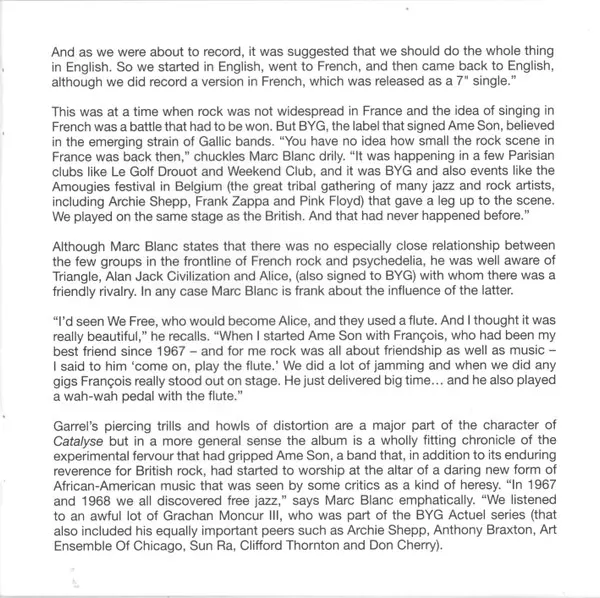 And as we were about to record, it was suggested that we should do the whole thing in English. So we started in English, went to French, and then came back to English, although we did record a version in French, which was released as a 7" single."

This was at a time when rock was not widespread in France and the idea of singing in French was a battle that had to be won. But BYG, the label that signed Ame Son, believed in the emerging strain of Gallic bands. "You have no idea how small the rock scene in France was back then," chuckles Marc Blanc drily. "It was happening in a few Parisian clubs like Le Golf Drouot and Weekend Club, and it was BYG and also events like the Amougies festival in Belgium (the great tribal gathering of many jazz and rock artists, including Archie Shepp, Frank Zappa and Pink Floyd) that gave a leg up to the scene. We played on the same stage as the British. And that had never happened before."

Although Marc Blanc states that there was no especially close relationship between the few groups in the frontline of French rock and psychedelia, he was well aware of Triangle, Alan Jack Civilization and Alice, (also signed to BYG) with whom there was a friendly rivalry. In any case Marc Blanc is frank about the influence of the latter.

"I'd seen We Free, who would become Alice, and they used a flute. And I thought it was really beautiful," he recalls. "When I started Ame Son with François, who had been my best friend since 1967 – and for me rock was all about friendship as well as music – I said to him 'come on, play the flute.' We did a lot of jamming and when we did any gigs François really stood out on stage. He just delivered big time… and he also played a wah-wah pedal with the flute."

Garrel's piercing trills and howls of distortion are a major part of the character of Catalyse but in a more general sense the album is a wholly fitting chronicle of the experimental fervour that had gripped Ame Son, a band that, in addition to its enduring reverence for British rock, had started to worship at the altar of a daring new form of African-American music that was seen by some critics as a kind of heresy. "In 1967 and 1968 we all discovered free jazz," says Marc Blanc emphatically. "We listened to an awful lot of Grachan Moncur III, who was part of the BYG Actuel series (that also included his equally important peers such as Archie Shepp, Anthony Braxton, Art Ensemble Of Chicago, Sun Ra, Clifford Thornton and Don Cherry).